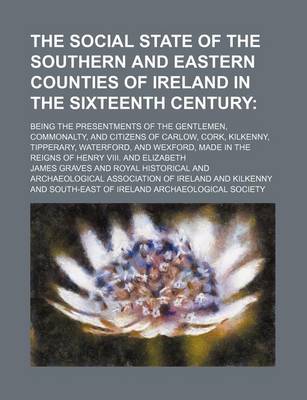 THE SOCIAL STATE OF THE SOUTHERN AND EASTERN COUNTIES OF IRELAND IN THE SIXTEENTH CENTURY:

BEING THE PRESENTMENTS OF THE GENTLEMEN, COMMONALTY, AND CITIZENS OF CARLOW, CORK, KILKENNY, TIPPERARY, WATERFORD, AND WEXFORD, MADE IN THE REIGNS OF HENRY VIII. AND ELIZABETH

JAMES GRAVES AND ROYAL HISTORICAL AND ARCHAEOLOGICAL ASSOCIATION OF IRELAND AND KILKENNY AND SOUTH-EAST OF IRELAND ARCHAEOLOGICAL SOCIETY